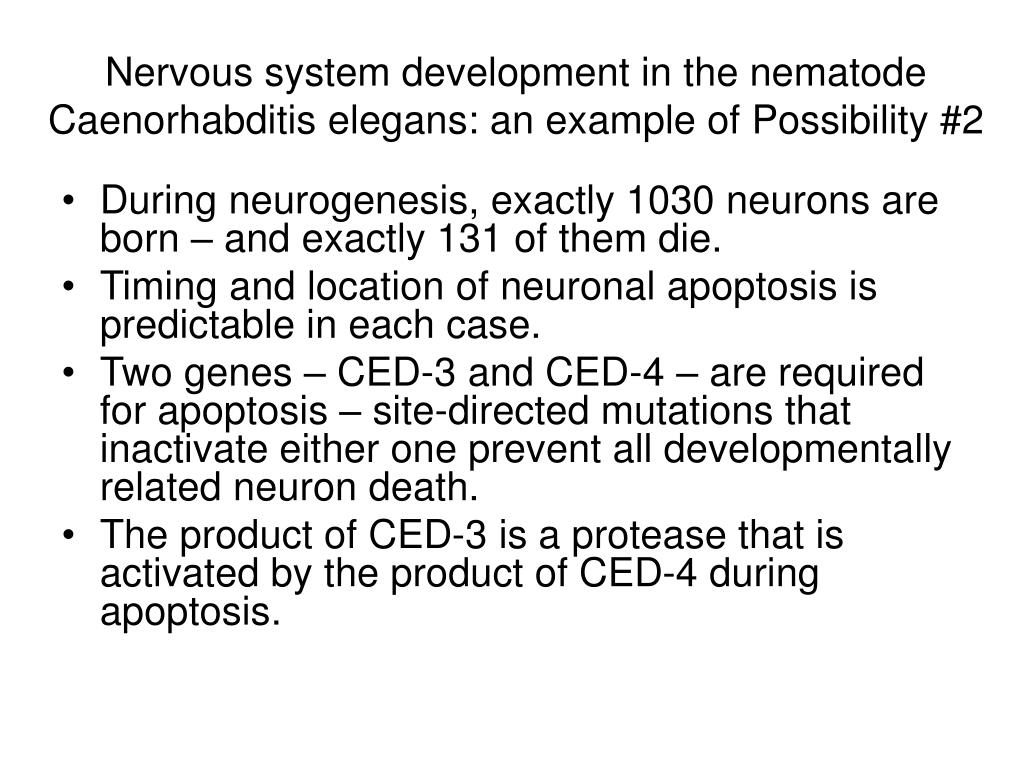 Nervous system development in the nematode Caenorhabditis elegans: an example of Possibility #2

• During neurogenesis, exactly 1030 neurons are born – and exactly 131 of them die.
• Timing and location of neuronal apoptosis is predictable in each case.
• Two genes – CED-3 and CED-4 – are required for apoptosis – site-directed mutations that inactivate either one prevent all developmentally related neuron death.
• The product of CED-3 is a protease that is activated by the product of CED-4 during apoptosis.